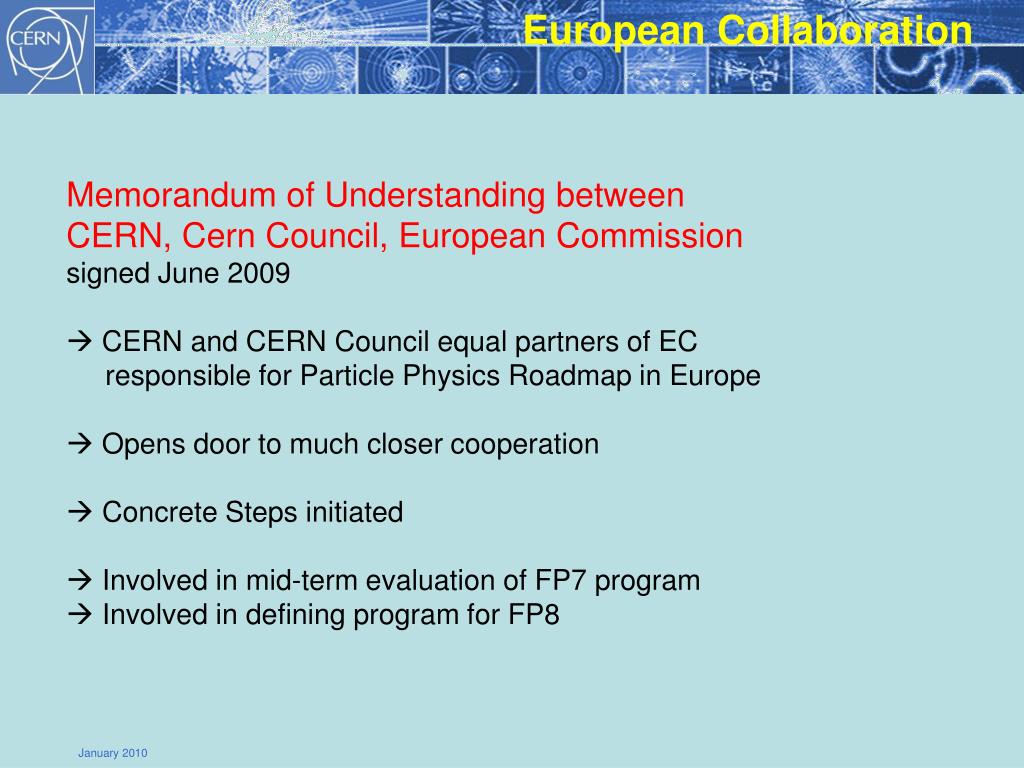 CERN

European Collaboration

Memorandum of Understanding between CERN, Cern Council, European Commission
signed June 2009

→ CERN and CERN Council equal partners of EC responsible for Particle Physics Roadmap in Europe

→ Opens door to much closer cooperation

→ Concrete Steps initiated

→ Involved in mid-term evaluation of FP7 program
→ Involved in defining program for FP8

January 2010